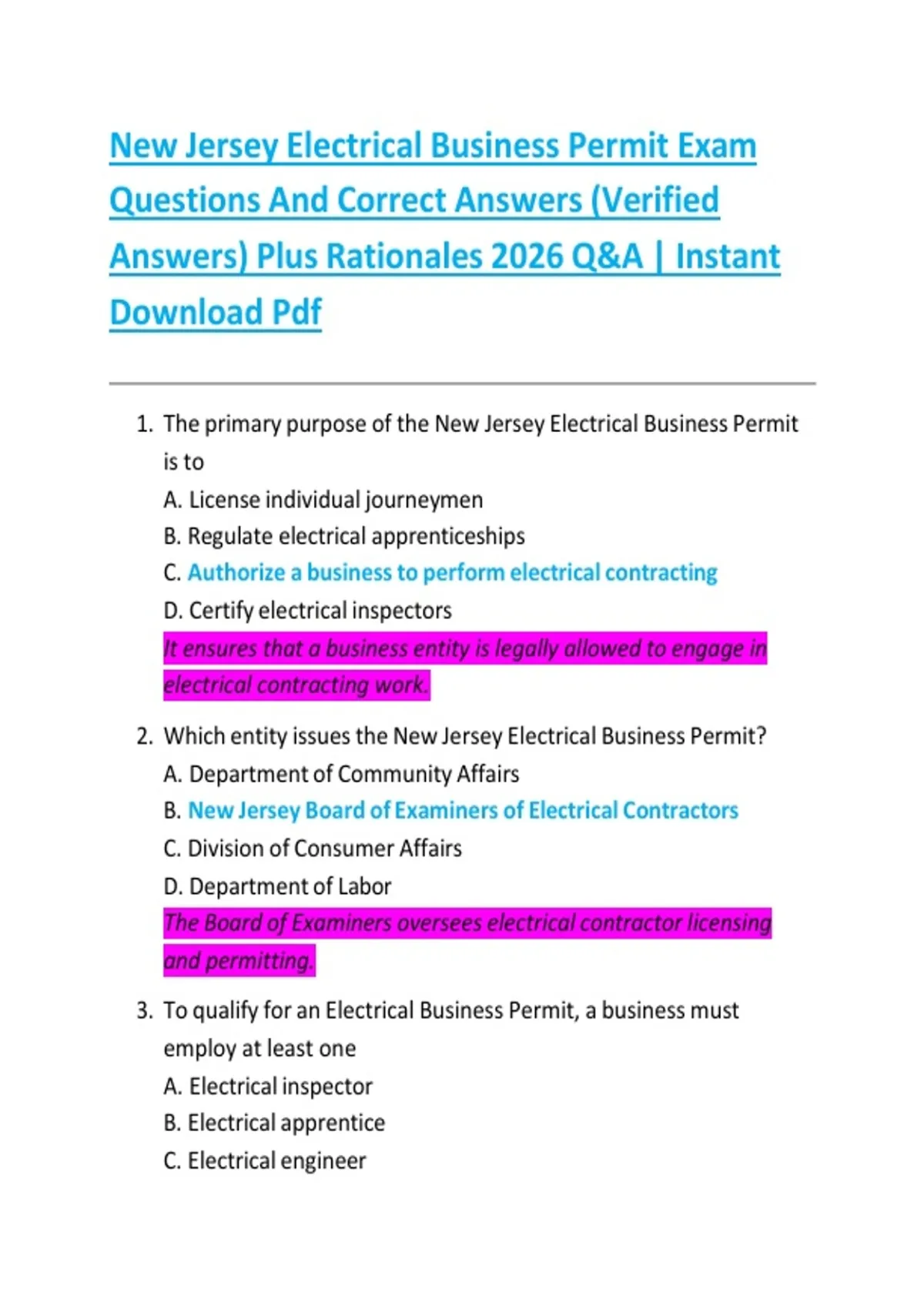 New Jersey Electrical Business Permit Exam Questions And Correct Answers (Verified Answers) Plus Rationales 2026 Q&A | Instant Download Pdf

1. The primary purpose of the New Jersey Electrical Business Permit is to
A. License individual journeymen
B. Regulate electrical apprenticeships
C. Authorize a business to perform electrical contracting
D. Certify electrical inspectors
It ensures that a business entity is legally allowed to engage in electrical contracting work.

2. Which entity issues the New Jersey Electrical Business Permit?
A. Department of Community Affairs
B. New Jersey Board of Examiners of Electrical Contractors
C. Division of Consumer Affairs
D. Department of Labor
The Board of Examiners oversees electrical contractor licensing and permitting.

3. To qualify for an Electrical Business Permit, a business must employ at least one
A. Electrical inspector
B. Electrical apprentice
C. Electrical engineer